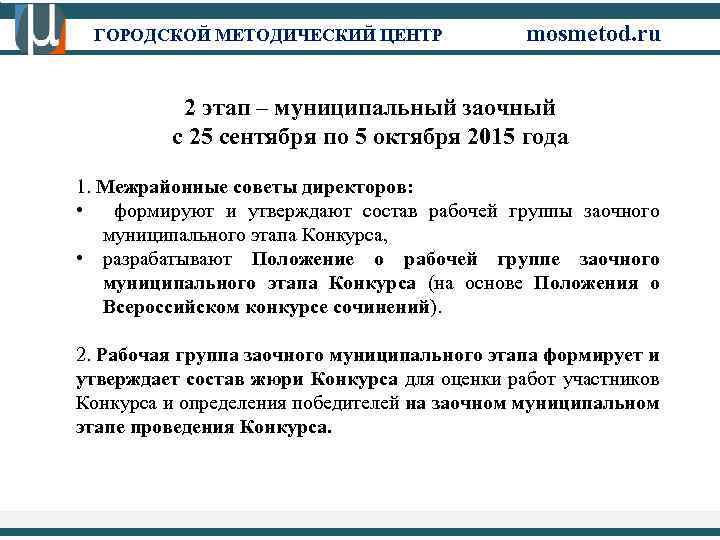 ГОРОДСКОЙ МЕТОДИЧЕСКИЙ ЦЕНТР mosmetod.ru

2 этап – муниципальный заочный
с 25 сентября по 5 октября 2015 года

1. Межрайонные советы директоров:
• формируют и утверждают состав рабочей группы заочного муниципального этапа Конкурса,
• разрабатывают Положение о рабочей группе заочного муниципального этапа Конкурса (на основе Положения о Всероссийском конкурсе сочинений).

2. Рабочая группа заочного муниципального этапа формирует и утверждает состав жюри Конкурса для оценки работ участников Конкурса и определения победителей на заочном муниципальном этапе проведения Конкурса.